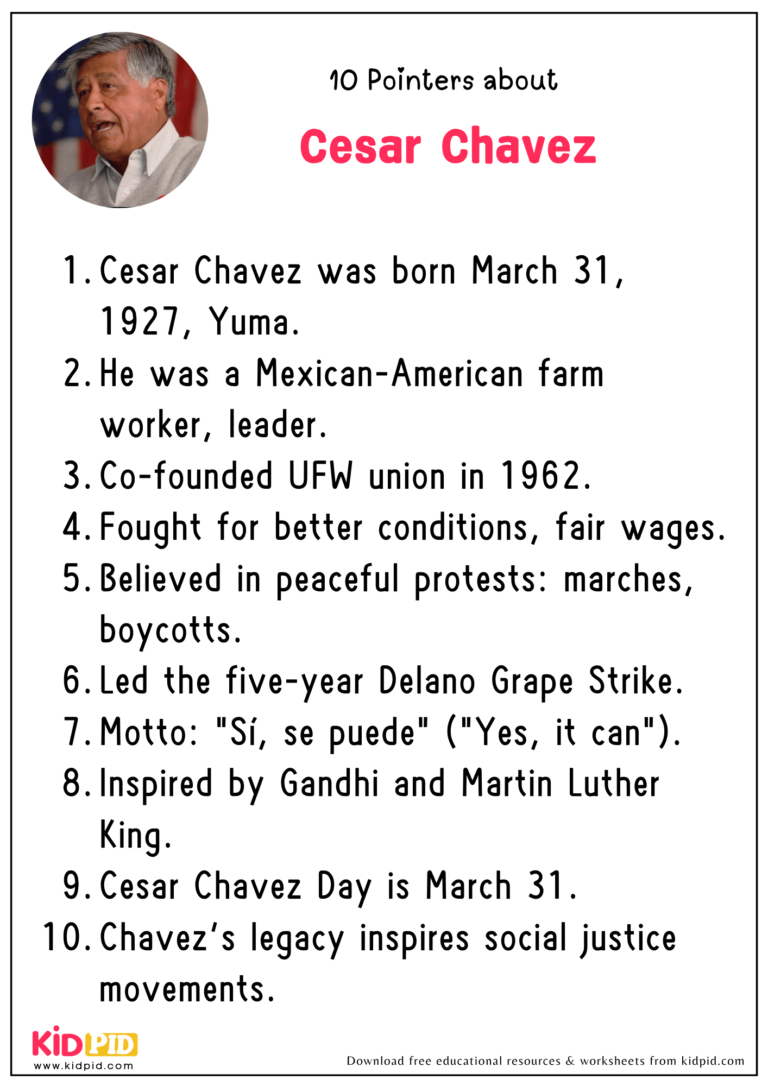 10 Pointers about

Cesar Chavez

1. Cesar Chavez was born March 31, 1927, Yuma.
2. He was a Mexican-American farm worker, leader.
3. Co-founded UFW union in 1962.
4. Fought for better conditions, fair wages.
5. Believed in peaceful protests: marches, boycotts.
6. Led the five-year Delano Grape Strike.
7. Motto: "Sí, se puede" ("Yes, it can").
8. Inspired by Gandhi and Martin Luther King.
9. Cesar Chavez Day is March 31.
10. Chavez's legacy inspires social justice movements.

KIDPID
www.kidpid.com

Download free educational resources & worksheets from kidpid.com